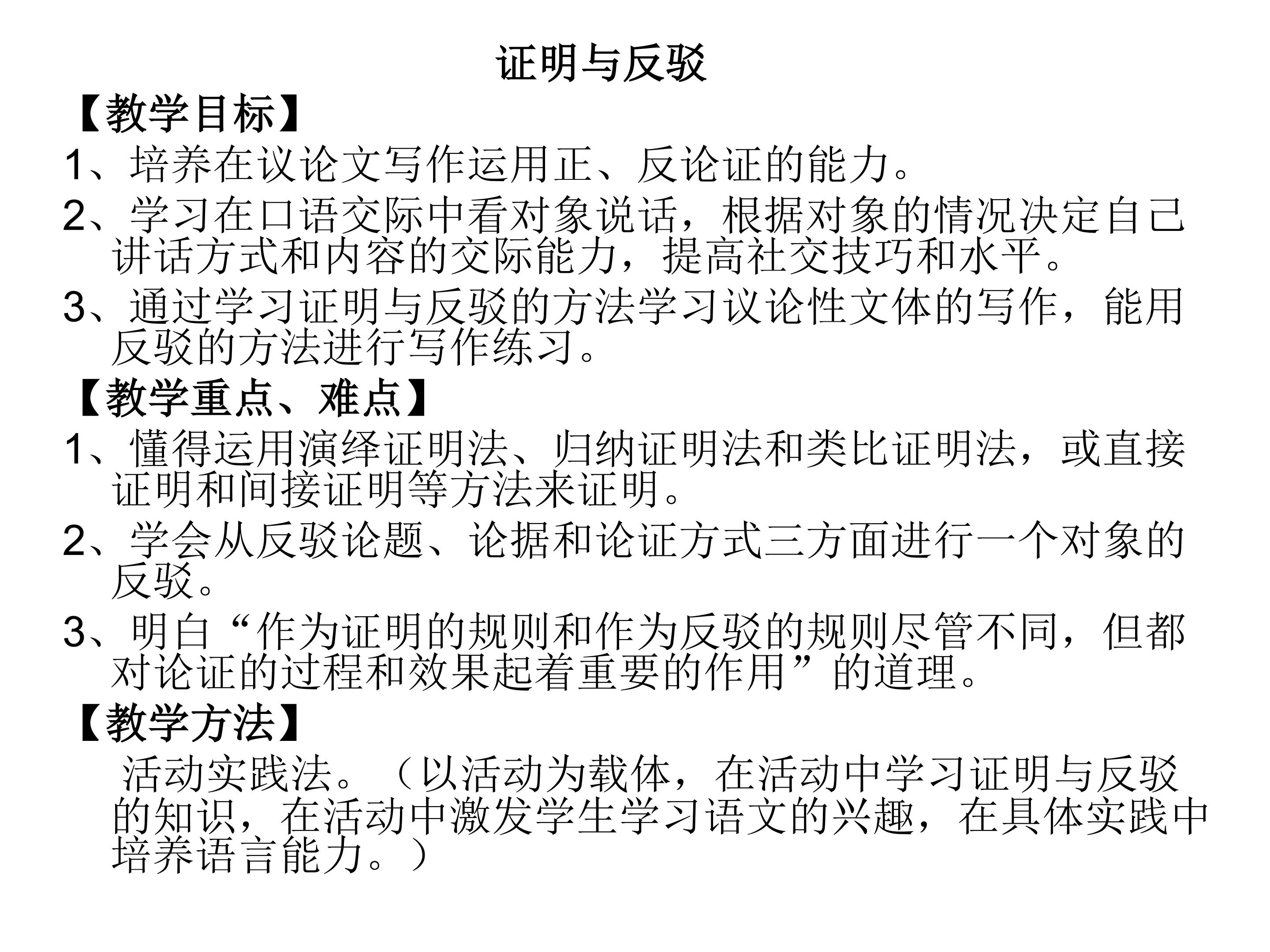 证明与反驳

【教学目标】

1、培养在议论文写作运用正、反论证的能力。

2、学习在口语交际中看对象说话，根据对象的情况决定自己讲话方式和内容的交际能力，提高社交技巧和水平。

3、通过学习证明与反驳的方法学习议论性文体的写作，能用反驳的方法进行写作练习。

【教学重点、难点】

1、懂得运用演绎证明法、归纳证明法和类比证明法，或直接证明和间接证明等方法来证明。

2、学会从反驳论题、论据和论证方式三方面进行一个对象的反驳。

3、明白“作为证明的规则和作为反驳的规则尽管不同，但都对论证的过程和效果起着重要的作用”的道理。

【教学方法】

活动实践法。（以活动为载体，在活动中学习证明与反驳的知识，在活动中激发学生学习语文的兴趣，在具体实践中培养语言能力。）